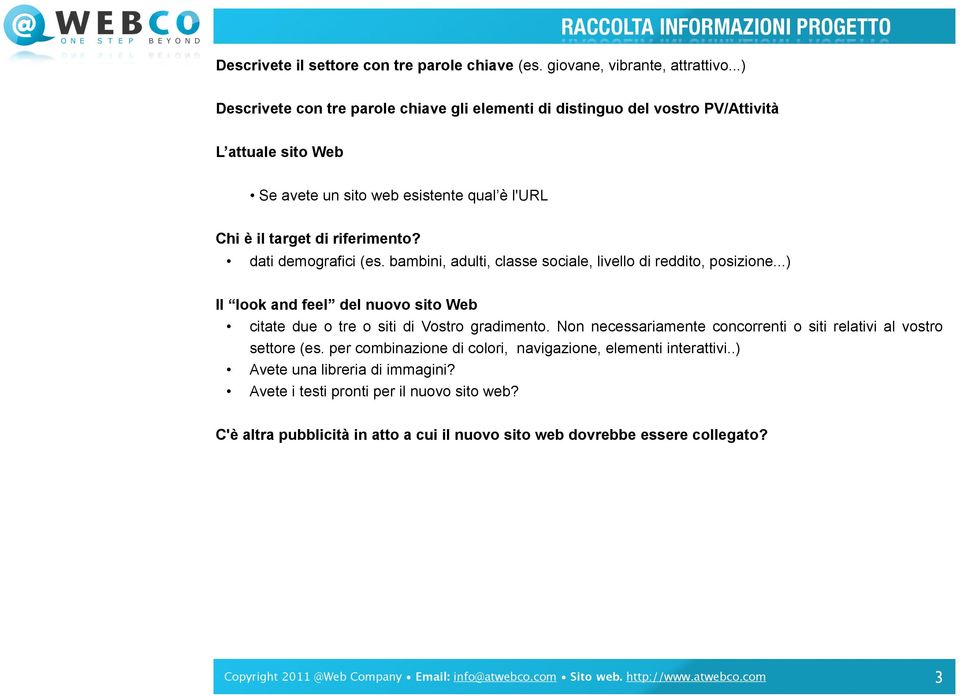 @WEBCO
ONE STEP BEYOND

RACCOLTA INFORMAZIONI PROGETTO

Descrivete il settore con tre parole chiave (es. giovane, vibrante, attrattivo...)

Descrivete con tre parole chiave gli elementi di distinguo del vostro PV/Attività

L'attuale sito Web

• Se avete un sito web esistente qual'è l'URL

Chi è il target di riferimento?
• dati demografici (es. bambini, adulti, classe sociale, livello di reddito, posizione...)

Il "look and feel" del nuovo sito Web
• citate due o tre o siti di Vostro gradimento. Non necessariamente concorrenti o siti relativi al vostro settore (es. per combinazione di colori, navigazione, elementi interattivi..)
• Avete una libreria di immagini?
• Avete i testi pronti per il nuovo sito web?

C'è altra pubblicità in atto a cui il nuovo sito web dovrebbe essere collegato?

Copyright 2011 @Web Company • Email: info@atwebco.com • Sito web. http://www.atwebco.com

3